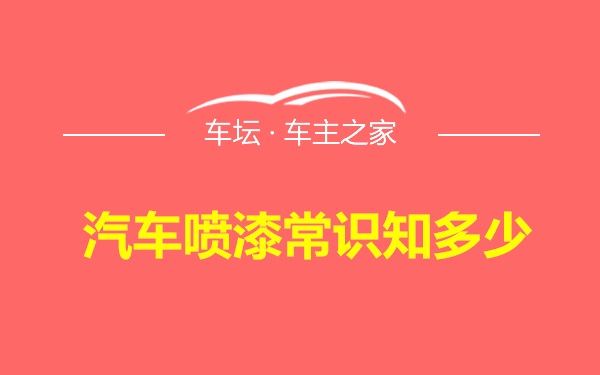 车坛 · 车主之家

汽车喷漆常识知多少